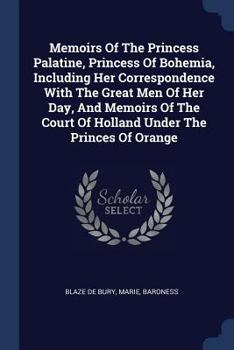 Memoirs Of The Princess Palatine, Princess Of Bohemia, Including Her Correspondence With The Great Men Of Her Day, And Memoirs Of The Court Of Holland Under The Princes Of Orange

Scholar SELECT

BLAZE DE BURY, MARIE, BARONESS